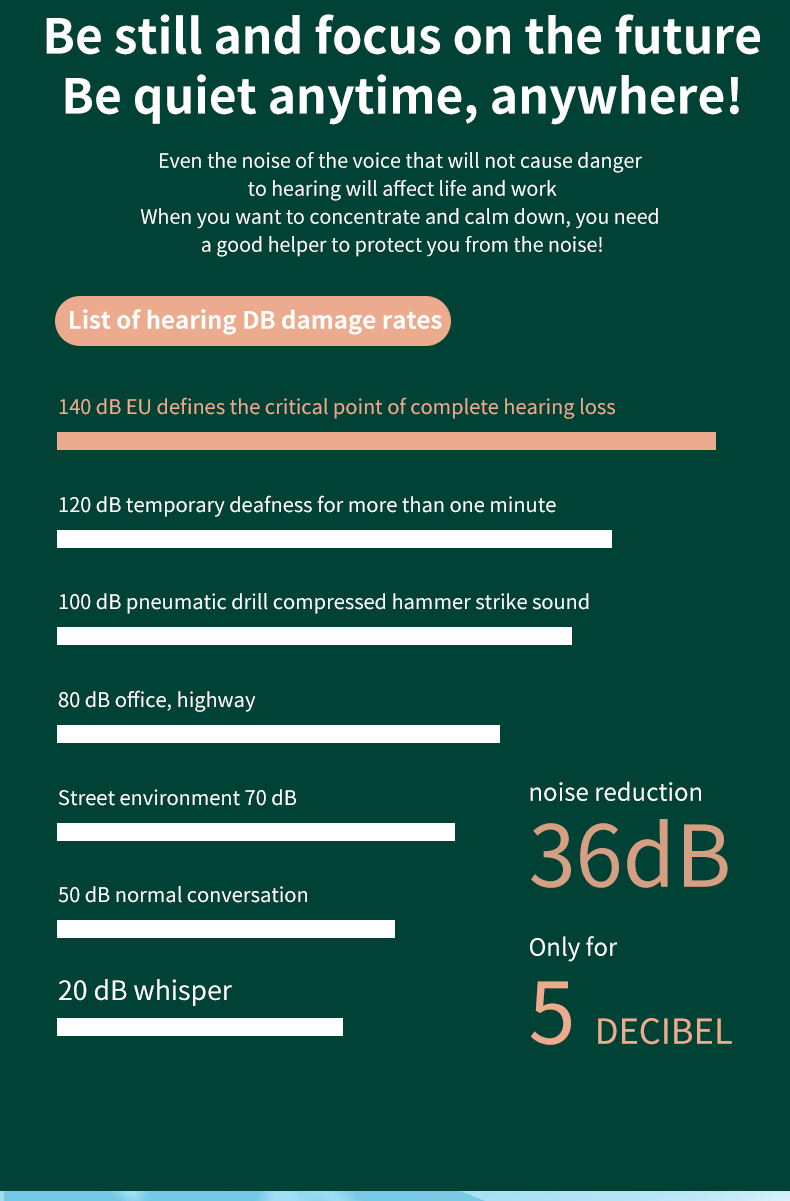 Be still and focus on the future
Be quiet anytime, anywhere!

Even the noise of the voice that will not cause danger to hearing will affect life and work
When you want to concentrate and calm down, you need a good helper to protect you from the noise!

List of hearing DB damage rates

140 dB EU defines the critical point of complete hearing loss

120 dB temporary deafness for more than one minute

100 dB pneumatic drill compressed hammer strike sound

80 dB office, highway

Street environment 70 dB

50 dB normal conversation

20 dB whisper

noise reduction
36dB

Only for
5 DECIBEL